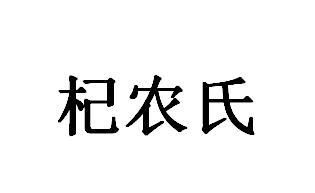 杞农氏